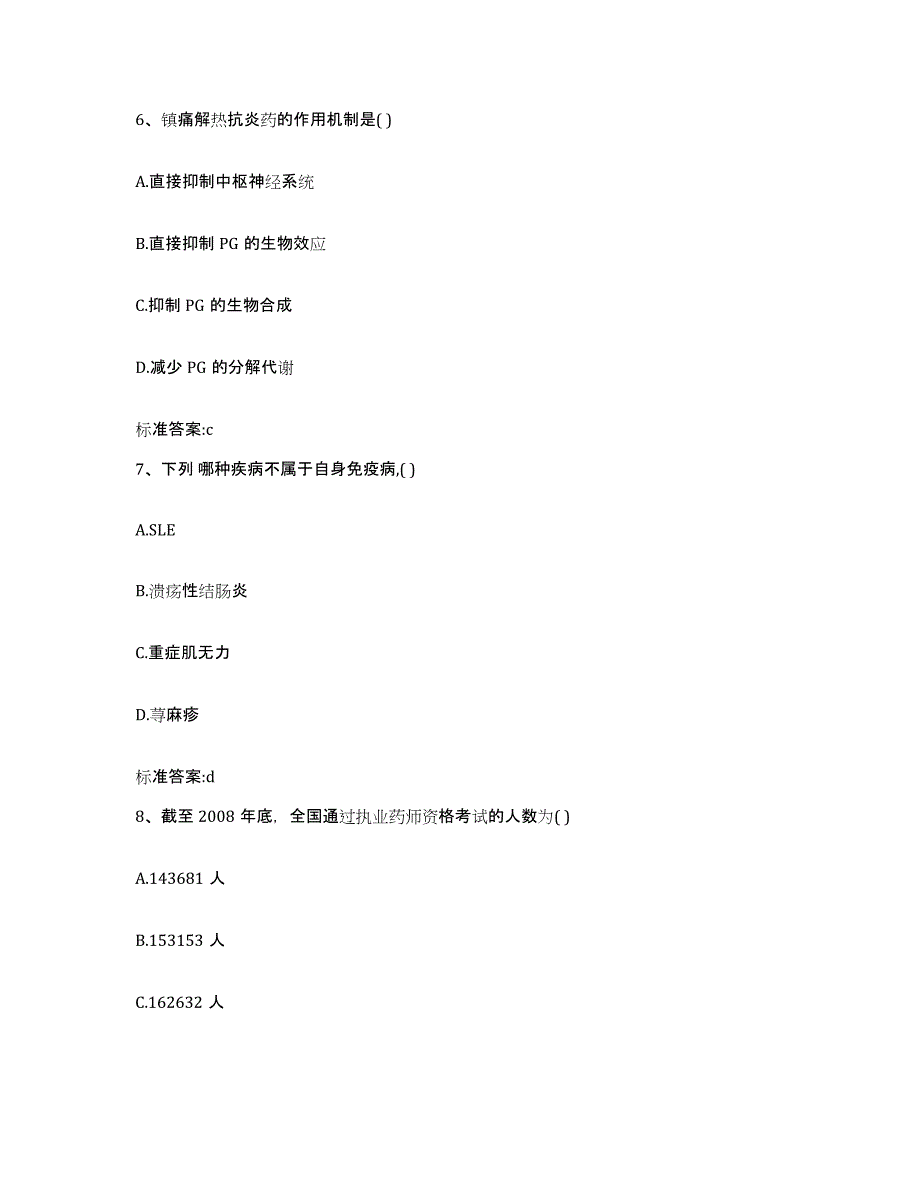 6、镇痛解热抗炎药的作用机制是( )

A.直接抑制中枢神经系统

B.直接抑制 PG 的生物效应

C.抑制 PG 的生物合成

D.减少 PG 的分解代谢

标准答案:c

7、下列 哪种疾病不属于自身免疫病,( )

A.SLE

B.溃疡性结肠炎

C.重症肌无力

D.荨麻疹

标准答案:d

8、截至 2008 年底，全国通过执业药师资格考试的人数为( )

A.143681 人

B.153153 人

C.162632 人